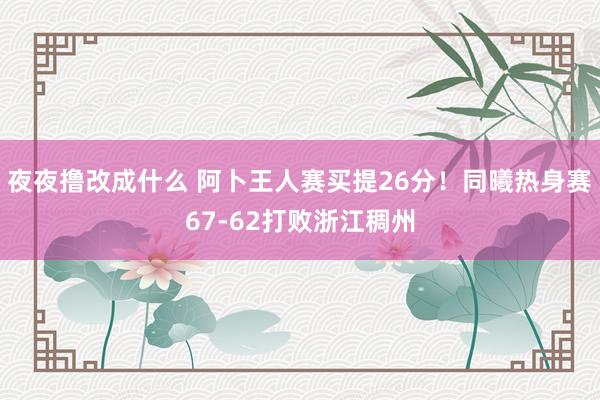 夜夜撸改成什么 阿卜王人赛买提26分！同曦热身赛67-62打败浙江稠州